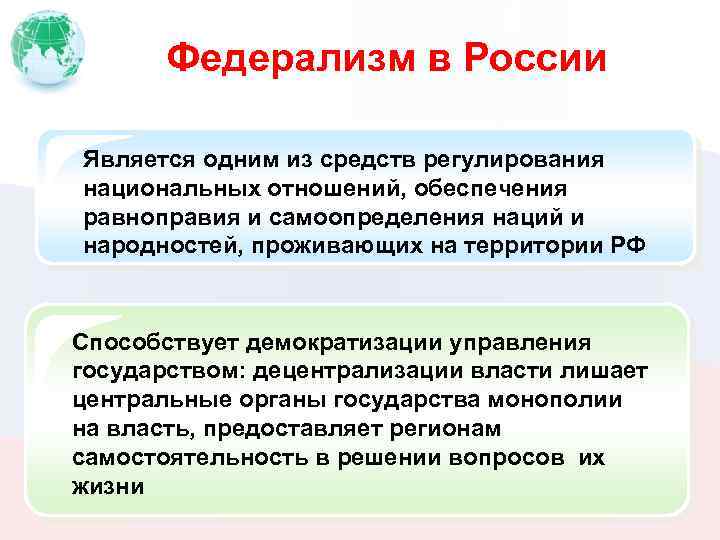 Федерализм в России

Является одним из средств регулирования национальных отношений, обеспечения равноправия и самоопределения наций и народностей, проживающих на территории РФ

Способствует демократизации управления государством: децентрализации власти лишает центральные органы государства монополии на власть, предоставляет регионам самостоятельность в решении вопросов их жизни